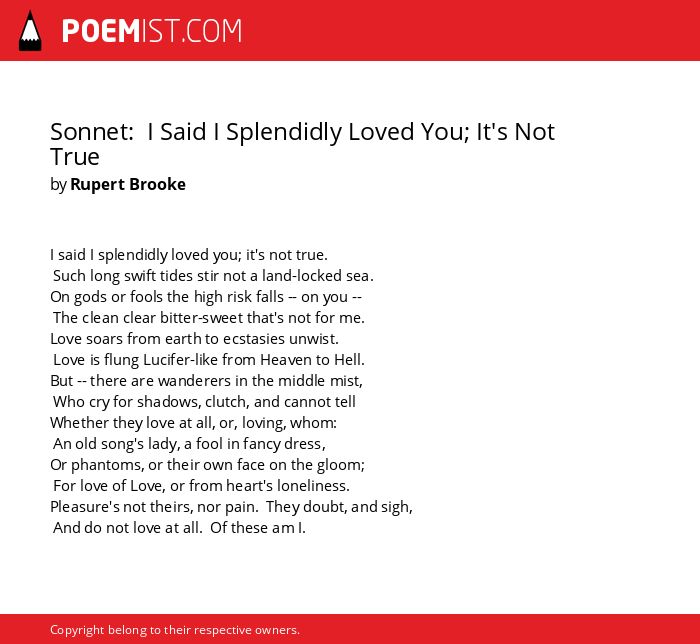 POEMIST.COM

Sonnet: I Said I Splendidly Loved You; It's Not True
by Rupert Brooke

I said I splendidly loved you; it's not true.
Such long swift tides stir not a land-locked sea.
On gods or fools the high risk falls -- on you --
The clean clear bitter-sweet that's not for me.
Love soars from earth to ecstasies unwist.
Love is flung Lucifer-like from Heaven to Hell.
But -- there are wanderers in the middle mist,
Who cry for shadows, clutch, and cannot tell
Whether they love at all, or, loving, whom:
An old song's lady, a fool in fancy dress,
Or phantoms, or their own face on the gloom;
For love of Love, or from heart's loneliness.
Pleasure's not theirs, nor pain. They doubt, and sigh,
And do not love at all. Of these am I.

Copyright belong to their respective owners.